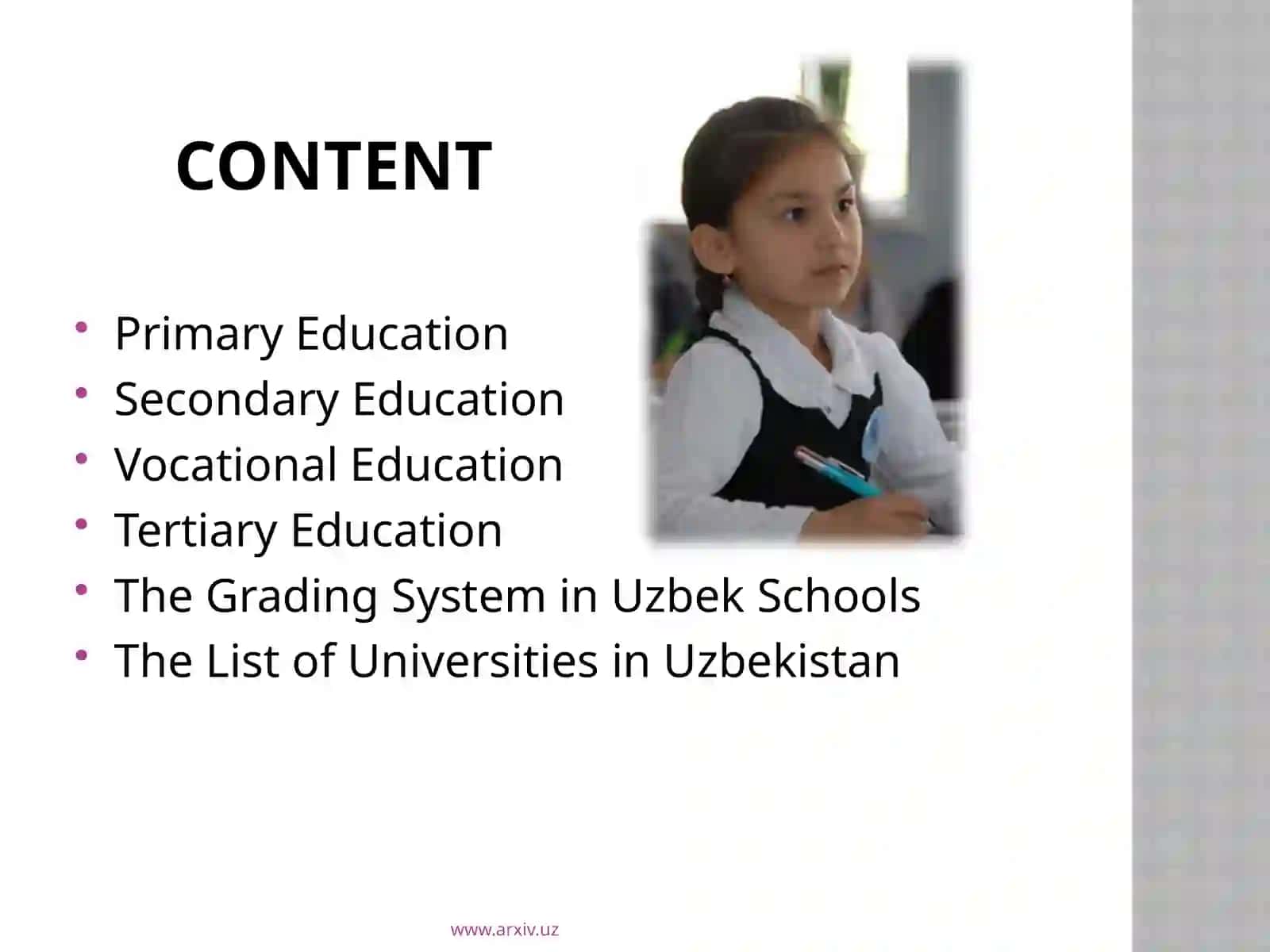 CONTENT

• Primary Education
• Secondary Education
• Vocational Education
• Tertiary Education
• The Grading System in Uzbek Schools
• The List of Universities in Uzbekistan

www.arxiv.uz